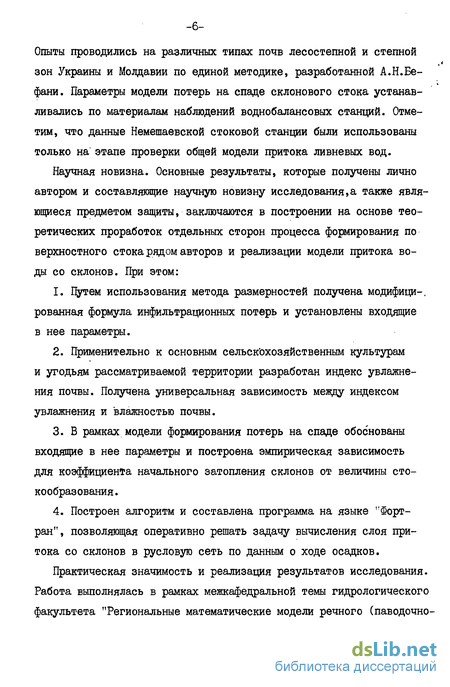 -6-

Опыты проводились на различных типах почв лесостепной и степной зон Украины и Молдавии по единой методике, разработанной А.Н.Бефани. Параметры модели потерь на спаде склонового стока устанавливались по материалам наблюдений воднобалансовых станций. Отметим, что данные Немешаевской стоковой станции были использованы только на этапе проверки общей модели притока ливневых вод.

Научная новизна. Основные результаты, которые получены лично автором и составляющие научную новизну исследования,а также являющиеся предметом защиты, заключаются в построении на основе теоретических проработок отдельных сторон процесса формирования поверхностного стока рядом авторов и реализации модели притока воды со склонов. При этом:

I. Путем использования метода размерностей получена модифицированная формула инфильтрационных потерь и установлены входящие в нее параметры.

2. Применительно к основным сельскохозяйственным культурам и угодьям рассматриваемой территории разработан индекс увлажнения почвы. Получена универсальная зависимость между индексом увлажнения и влажностью почвы.

3. В рамках модели формирования потерь на спаде обоснованы входящие в нее параметры и построена эмпирическая зависимость для коэффициента начального затопления склонов от величины стокообразования.

4. Построен алгоритм и составлена программа на языке "Фортран", позволяющая оперативно решать задачу вычисления слоя притока со склонов в русловую сеть по данным о ходе осадков.

Практическая значимость и реализация результатов исследования. Работа выполнялась в рамках межкафедральной темы гидрологического факультета "Региональные математические модели речного (паводочно-

dsLib.net
библиотека диссертаций